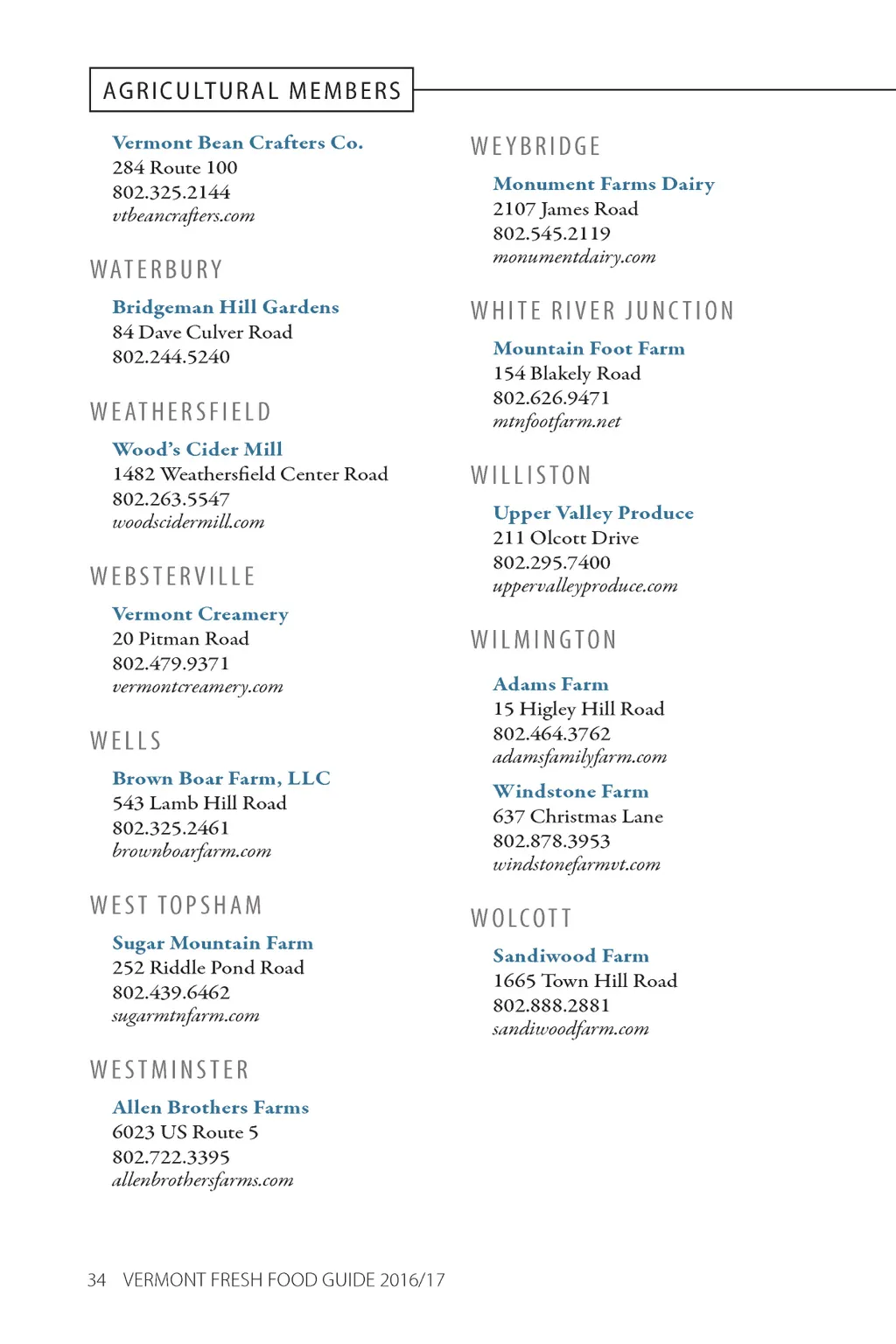 AGRICULTURAL MEMBERS

Vermont Bean Crafters Co.
284 Route 100
802.325.2144
vtbeancrafters.com

WATERBURY

Bridgeman Hill Gardens
84 Dave Culver Road
802.244.5240

WEATHERSFIELD

Wood's Cider Mill
1482 Weathersfield Center Road
802.263.5547
woodscidermill.com

WEBSTERVILLE

Vermont Creamery
20 Pitman Road
802.479.9371
vermontcreamery.com

WELLS

Brown Boar Farm, LLC
543 Lamb Hill Road
802.325.2461
brownboarfarm.com

WEST TOPSHAM

Sugar Mountain Farm
252 Riddle Pond Road
802.439.6462
sugarmtnfarm.com

WESTMINSTER

Allen Brothers Farms
6023 US Route 5
802.722.3395
allenbrothersfarms.com

WEYBRIDGE

Monument Farms Dairy
2107 James Road
802.545.2119
monumentdairy.com

WHITE RIVER JUNCTION

Mountain Foot Farm
154 Blakely Road
802.626.9471
mtnfootfarm.net

WILLISTON

Upper Valley Produce
211 Olcott Drive
802.295.7400
uppervalleyproduce.com

WILMINGTON

Adams Farm
15 Higley Hill Road
802.464.3762
adamsfamilyfarm.com

Windstone Farm
637 Christmas Lane
802.878.3953
windstonefarmvt.com

WOLCOTT

Sandiwood Farm
1665 Town Hill Road
802.888.2881
sandiwoodfarm.com

34 VERMONT FRESH FOOD GUIDE 2016/17